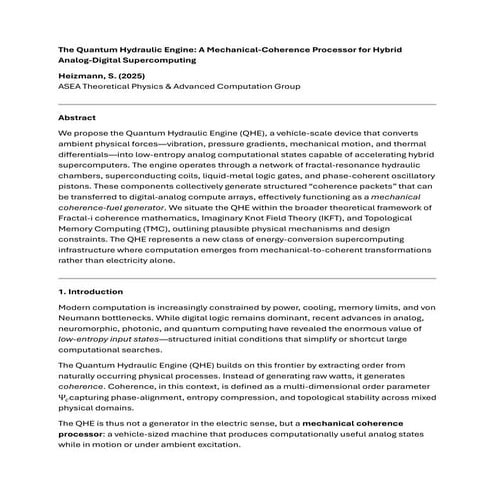 The Quantum Hydraulic Engine: A Mechanical-Coherence Processor for Hybrid Analog-Digital Supercomputing

Heizmann, S. (2025)
ASEA Theoretical Physics & Advanced Computation Group

Abstract

We propose the Quantum Hydraulic Engine (QHE), a vehicle-scale device that converts ambient physical forces—vibration, pressure gradients, mechanical motion, and thermal differentials—into low-entropy analog computational states capable of accelerating hybrid supercomputers. The engine operates through a network of fractal-resonance hydraulic chambers, superconducting coils, liquid-metal logic gates, and phase-coherent oscillatory pistons. These components collectively generate structured "coherence packets" that can be transferred to digital-analog compute arrays, effectively functioning as a mechanical coherence-fuel generator. We situate the QHE within the broader theoretical framework of Fractal-i coherence mathematics, Imaginary Knot Field Theory (IKFT), and Topological Memory Computing (TMC), outlining plausible physical mechanisms and design constraints. The QHE represents a new class of energy-conversion supercomputing infrastructure where computation emerges from mechanical-to-coherent transformations rather than electricity alone.

1. Introduction

Modern computation is increasingly constrained by power, cooling, memory limits, and von Neumann bottlenecks. While digital logic remains dominant, recent advances in analog, neuromorphic, photonic, and quantum computing have revealed the enormous value of low-entropy input states—structured initial conditions that simplify or shortcut large computational searches.

The Quantum Hydraulic Engine (QHE) builds on this frontier by extracting order from naturally occurring physical processes. Instead of generating raw watts, it generates coherence. Coherence, in this context, is defined as a multi-dimensional order parameter $\Psi_c$ capturing phase-alignment, entropy compression, and topological stability across mixed physical domains.

The QHE is thus not a generator in the electric sense, but a mechanical coherence processor: a vehicle-sized machine that produces computationally useful analog states while in motion or under ambient excitation.